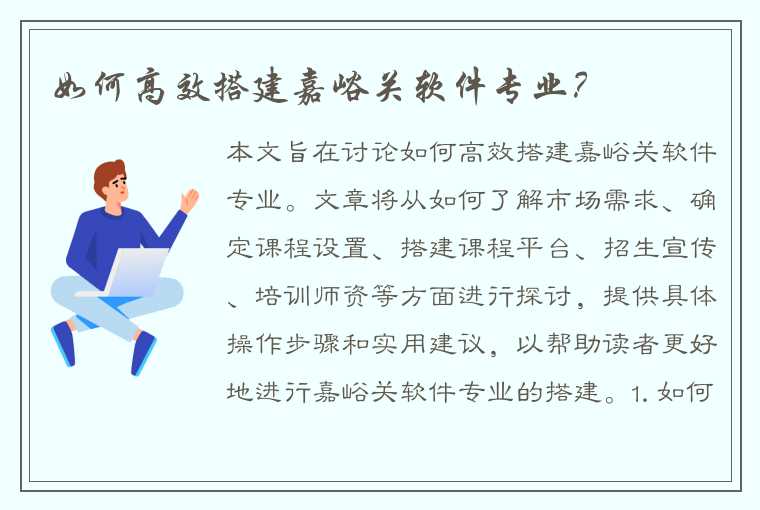 如何高效搭建嘉峪关软件专业？

本文旨在讨论如何高效搭建嘉峪关软件专业。文章将从如何了解市场需求、确定课程设置、搭建课程平台、招生宣传、培训师资等方面进行探讨，提供具体操作步骤和实用建议，以帮助读者更好地进行嘉峪关软件专业的搭建。1. 如何